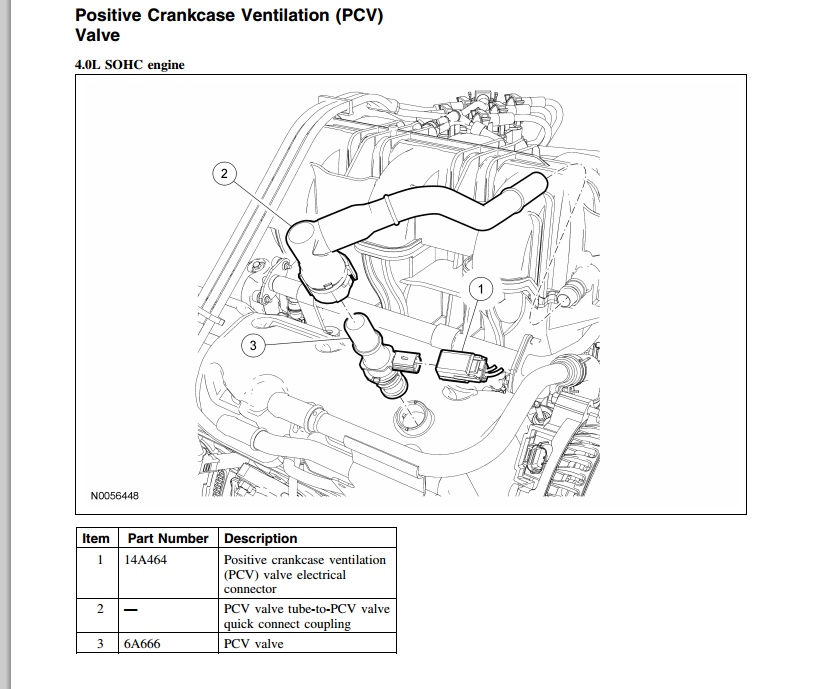 Positive Crankcase Ventilation (PCV) Valve

4.0L SOHC engine

2

1

3

N0056448

| Item | Part Number | Description |
|---|---|---|
| 1 | 14A464 | Positive crankcase ventilation (PCV) valve electrical connector |
| 2 | — | PCV valve tube-to-PCV valve quick connect coupling |
| 3 | 6A666 | PCV valve |